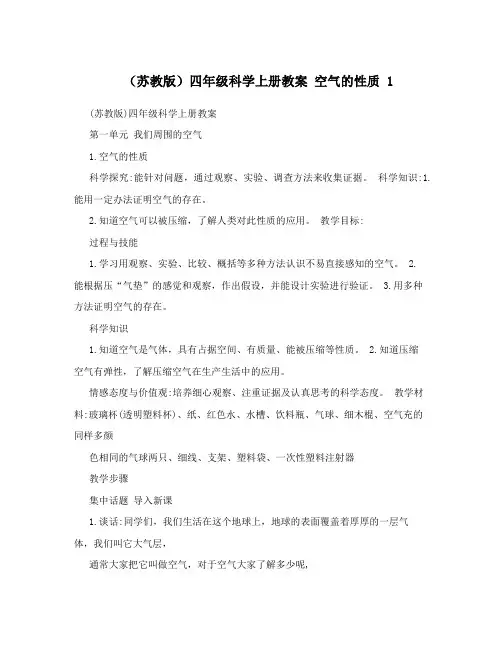 （苏教版）四年级科学上册教案 空气的性质 1

(苏教版)四年级科学上册教案

第一单元 我们周围的空气

1.空气的性质

科学探究:能针对问题，通过观察、实验、调查方法来收集证据。 科学知识:1.能用一定办法证明空气的存在。

2.知道空气可以被压缩，了解人类对此性质的应用。 教学目标:

过程与技能

1.学习用观察、实验、比较、概括等多种方法认识不易直接感知的空气。 2.能根据压“气垫”的感觉和观察，作出假设，并能设计实验进行验证。 3.用多种方法证明空气的存在。

科学知识

1.知道空气是气体，具有占据空间、有质量、能被压缩等性质。 2.知道压缩空气有弹性，了解压缩空气在生产生活中的应用。

情感态度与价值观:培养细心观察、注重证据及认真思考的科学态度。 教学材料:玻璃杯(透明塑料杯)、纸、红色水、水槽、饮料瓶、气球、细木棍、空气充的同样多颜

色相同的气球两只、细线、支架、塑料袋、一次性塑料注射器

教学步骤

集中话题 导入新课

1.谈话:同学们，我们生活在这个地球上，地球的表面覆盖着厚厚的一层气体，我们叫它大气层，

通常大家把它叫做空气，对于空气大家了解多少呢，